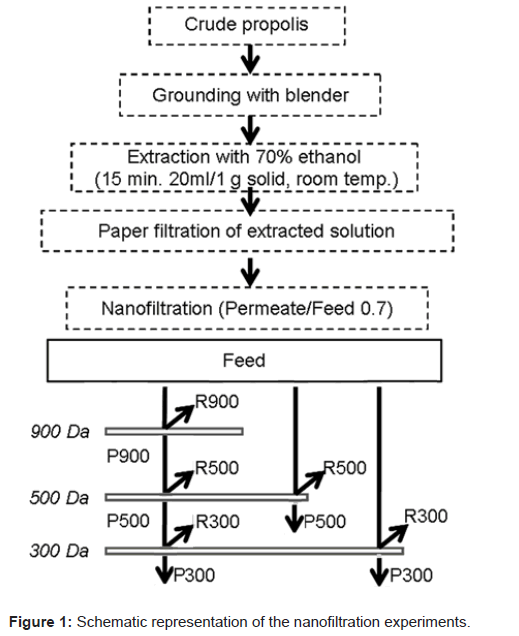 Crude propolis

Grounding with blender

Extraction with 70% ethanol
(15 min. 20ml/1 g solid, room temp.)

Paper filtration of extracted solution

Nanofiltration (Permeate/Feed 0.7)

Feed

R900

900 Da

P900

R500

R500

500 Da

P500

R300

P500

R300

300 Da

P300

P300

**Figure 1:** Schematic representation of the nanofiltration experiments.